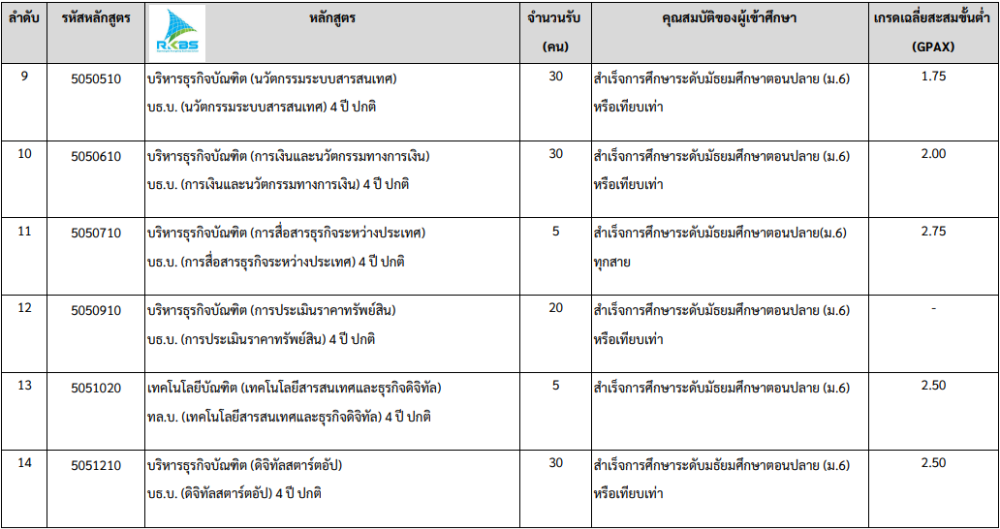 | ลำดับ | รหัสหลักสูตร | R.KBS หลักสูตร | จำนวนรับ (คน) | คุณสมบัติของผู้เข้าศึกษา | เกรดเฉลี่ยสะสมขั้นต่ำ (GPAX) |
|---|---|---|---|---|---|
| 9 | 5050510 | บริหารธุรกิจบัณฑิต (นวัตกรรมระบบสารสนเทศ) บธ.บ. (นวัตกรรมระบบสารสนเทศ) 4 ปี ปกติ | 30 | สำเร็จการศึกษาระดับมัธยมศึกษาตอนปลาย (ม.6) หรือเทียบเท่า | 1.75 |
| 10 | 5050610 | บริหารธุรกิจบัณฑิต (การเงินและนวัตกรรมทางการเงิน) บธ.บ. (การเงินและนวัตกรรมทางการเงิน) 4 ปี ปกติ | 30 | สำเร็จการศึกษาระดับมัธยมศึกษาตอนปลาย (ม.6) หรือเทียบเท่า | 2.00 |
| 11 | 5050710 | บริหารธุรกิจบัณฑิต (การสื่อสารธุรกิจระหว่างประเทศ) บธ.บ. (การสื่อสารธุรกิจระหว่างประเทศ) 4 ปี ปกติ | 5 | สำเร็จการศึกษาระดับมัธยมศึกษาตอนปลาย(ม.6) ทุกสาย | 2.75 |
| 12 | 5050910 | บริหารธุรกิจบัณฑิต (การประเมินราคาทรัพย์สิน) บธ.บ. (การประเมินราคาทรัพย์สิน) 4 ปี ปกติ | 20 | สำเร็จการศึกษาระดับมัธยมศึกษาตอนปลาย (ม.6) หรือเทียบเท่า | - |
| 13 | 5051020 | เทคโนโลยีบัณฑิต (เทคโนโลยีสารสนเทศและธุรกิจดิจิทัล) ทล.บ. (เทคโนโลยีสารสนเทศและธุรกิจดิจิทัล) 4 ปี ปกติ | 5 | สำเร็จการศึกษาระดับมัธยมศึกษาตอนปลาย (ม.6) | 2.50 |
| 14 | 5051210 | บริหารธุรกิจบัณฑิต (ดิจิทัลสตาร์ตอัป) บธ.บ. (ดิจิทัลสตาร์ตอัป) 4 ปี ปกติ | 30 | สำเร็จการศึกษาระดับมัธยมศึกษาตอนปลาย (ม.6) หรือเทียบเท่า | 2.50 |